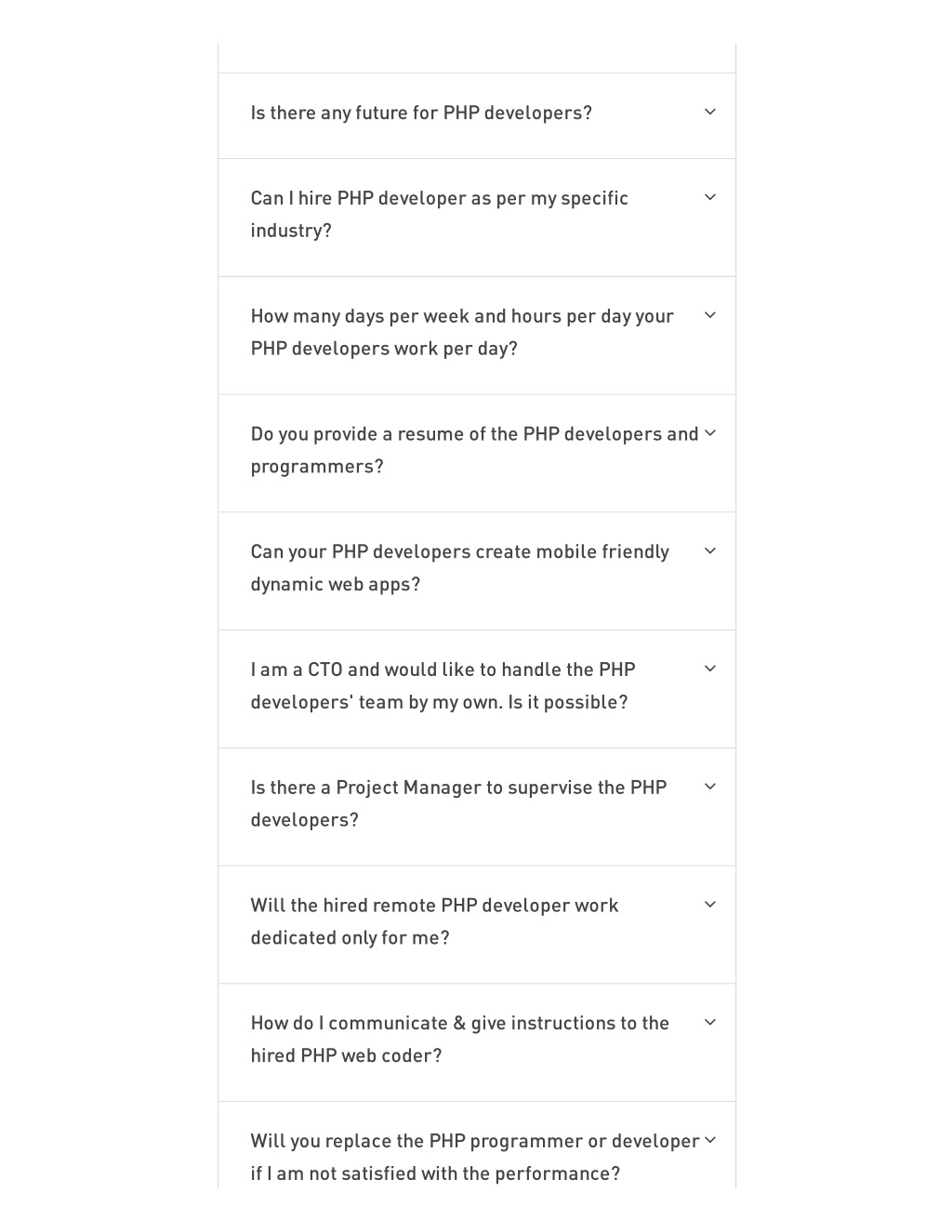 Is there any future for PHP developers?

Can I hire PHP developer as per my specific industry?

How many days per week and hours per day your PHP developers work per day?

Do you provide a resume of the PHP developers and programmers?

Can your PHP developers create mobile friendly dynamic web apps?

I am a CTO and would like to handle the PHP developers' team by my own. Is it possible?

Is there a Project Manager to supervise the PHP developers?

Will the hired remote PHP developer work dedicated only for me?

How do I communicate & give instructions to the hired PHP web coder?

Will you replace the PHP programmer or developer if I am not satisfied with the performance?